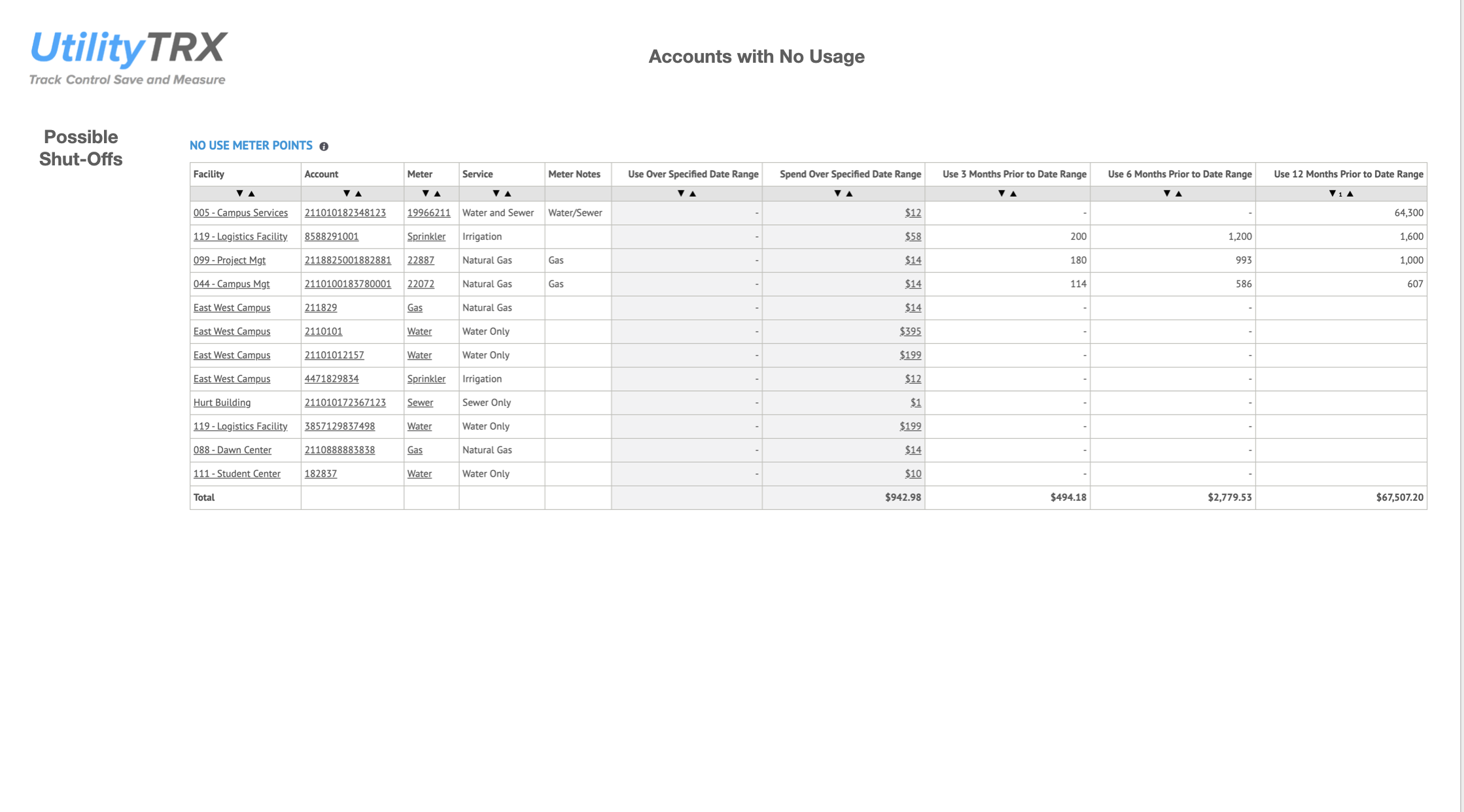 UtilityTRX
Track Control Save and Measure

Accounts with No Usage

Possible Shut-Offs

NO USE METER POINTS

| Facility | Account | Meter | Service | Meter Notes | Use Over Specified Date Range | Spend Over Specified Date Range | Use 3 Months Prior to Date Range | Use 6 Months Prior to Date Range | Use 12 Months Prior to Date Range |
|---|---|---|---|---|---|---|---|---|---|
| ▼▲ | ▼▲ | ▼▲ | ▼▲ | | ▼▲ | ▼▲ | ▼▲ | ▼▲ | ▼1▲ |
| 005 - Campus Services | 211010182348123 | 19966211 | Water and Sewer | Water/Sewer | - | $12 | - | - | 64,300 |
| 119 - Logistics Facility | 8588291001 | Sprinkler | Irrigation | | - | $58 | 200 | 1,200 | 1,600 |
| 099 - Project Mgt | 2118825001882881 | 22887 | Natural Gas | Gas | - | $14 | 180 | 993 | 1,000 |
| 044 - Campus Mgt | 2110100183780001 | 22072 | Natural Gas | Gas | - | $14 | 114 | 586 | 607 |
| East West Campus | 211829 | Gas | Natural Gas | | - | $14 | - | - | |
| East West Campus | 2110101 | Water | Water Only | | - | $395 | - | - | |
| East West Campus | 21101012157 | Water | Water Only | | - | $199 | - | - | |
| East West Campus | 4471829834 | Sprinkler | Irrigation | | - | $12 | - | - | |
| Hurt Building | 211010172367123 | Sewer | Sewer Only | | - | $1 | - | - | |
| 119 - Logistics Facility | 3857129837498 | Water | Water Only | | - | $199 | - | - | |
| 088 - Dawn Center | 2110888883838 | Gas | Natural Gas | | - | $14 | - | - | |
| 111 - Student Center | 182837 | Water | Water Only | | - | $10 | - | - | |
| Total | | | | | | $942.98 | $494.18 | $2,779.53 | $67,507.20 |